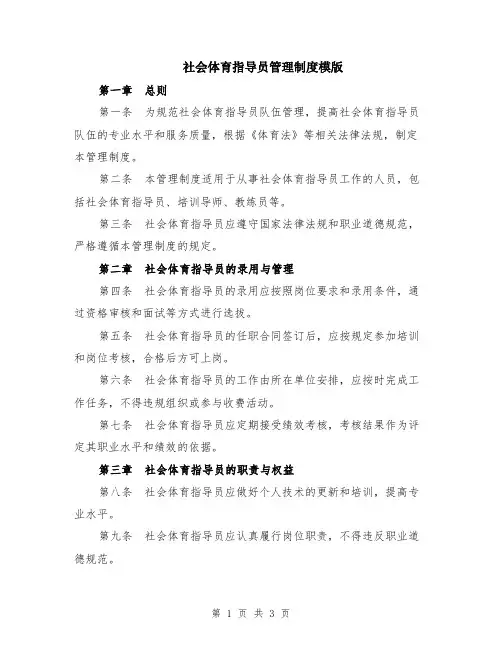 社会体育指导员管理制度模版

第一章　总则

第一条　为规范社会体育指导员队伍管理，提高社会体育指导员队伍的专业水平和服务质量，根据《体育法》等相关法律法规，制定本管理制度。

第二条　本管理制度适用于从事社会体育指导员工作的人员，包括社会体育指导员、培训导师、教练员等。

第三条　社会体育指导员应遵守国家法律法规和职业道德规范，严格遵循本管理制度的规定。

第二章　社会体育指导员的录用与管理

第四条　社会体育指导员的录用应按照岗位要求和录用条件，通过资格审核和面试等方式进行选拔。

第五条　社会体育指导员的任职合同签订后，应按规定参加培训和岗位考核，合格后方可上岗。

第六条　社会体育指导员的工作由所在单位安排，应按时完成工作任务，不得违规组织或参与收费活动。

第七条　社会体育指导员应定期接受绩效考核，考核结果作为评定其职业水平和绩效的依据。

第三章　社会体育指导员的职责与权益

第八条　社会体育指导员应做好个人技术的更新和培训，提高专业水平。

第九条　社会体育指导员应认真履行岗位职责，不得违反职业道德规范。

第 1 页 共 3 页